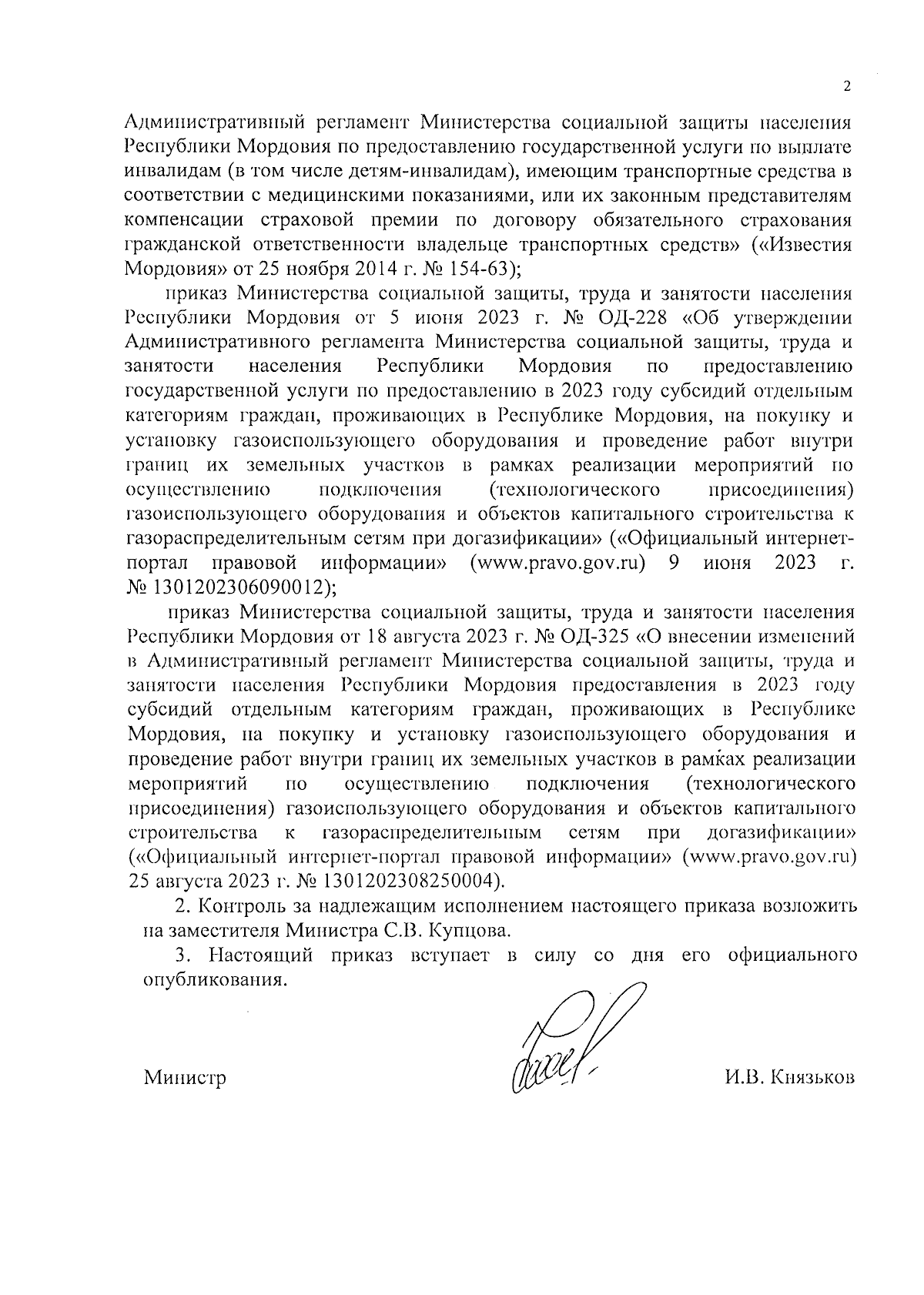 2

Административный регламент Министерства социальной защиты населения Республики Мордовия по предоставлению государственной услуги по выплате инвалидам (в том числе детям-инвалидам), имеющим транспортные средства в соответствии с медицинскими показаниями, или их законным представителям компенсации страховой премии по договору обязательного страхования гражданской ответственности владельце транспортных средств» («Известия Мордовия» от 25 ноября 2014 г. № 154-63);

приказ Министерства социальной защиты, труда и занятости населения Республики Мордовия от 5 июня 2023 г. № ОД-228 «Об утверждении Административного регламента Министерства социальной защиты, труда и занятости населения Республики Мордовия по предоставлению государственной услуги по предоставлению в 2023 году субсидий отдельным категориям граждан, проживающих в Республике Мордовия, на покупку и установку газоиспользующего оборудования и проведение работ внутри границ их земельных участков в рамках реализации мероприятий по осуществлению подключения (технологического присоединения) газоиспользующего оборудования и объектов капитального строительства к газораспределительным сетям при догазификации» («Официальный интернет-портал правовой информации» (www.pravo.gov.ru) 9 июня 2023 г. № 1301202306090012);

приказ Министерства социальной защиты, труда и занятости населения Республики Мордовия от 18 августа 2023 г. № ОД-325 «О внесении изменений в Административный регламент Министерства социальной защиты, труда и занятости населения Республики Мордовия предоставления в 2023 году субсидий отдельным категориям граждан, проживающих в Республике Мордовия, на покупку и установку газоиспользующего оборудования и проведение работ внутри границ их земельных участков в рамках реализации мероприятий по осуществлению подключения (технологического присоединения) газоиспользующего оборудования и объектов капитального строительства к газораспределительным сетям при догазификации» («Официальный интернет-портал правовой информации» (www.pravo.gov.ru) 25 августа 2023 г. № 1301202308250004).

2. Контроль за надлежащим исполнением настоящего приказа возложить на заместителя Министра С.В. Купцова.

3. Настоящий приказ вступает в силу со дня его официального опубликования.

Министр И.В. Князьков